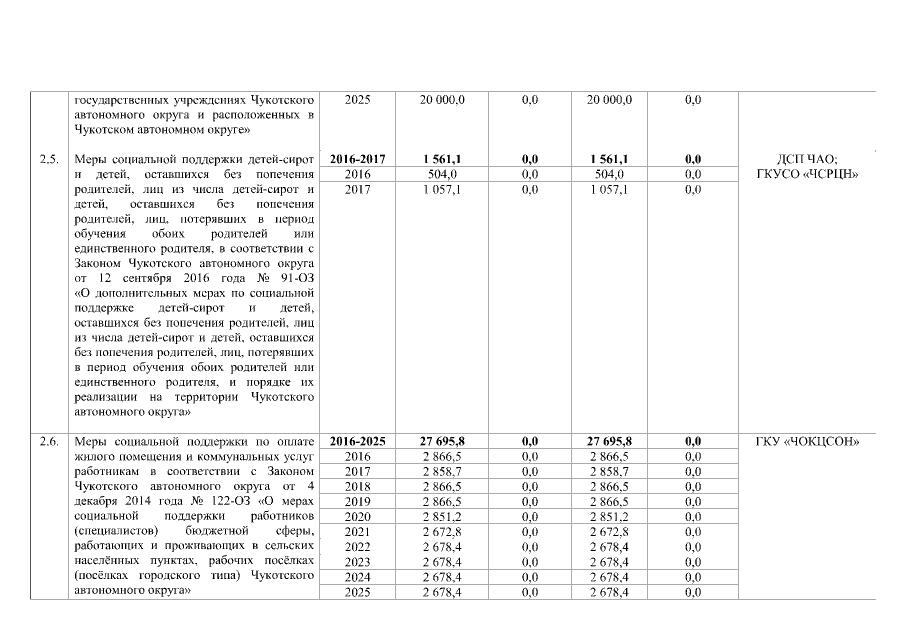 |  | государственных учреждениях Чукотского автономного округа и расположенных в Чукотском автономном округе» | 2025 | 20 000,0 | 0,0 | 20 000,0 | 0,0 |  |
|---|---|---|---|---|---|---|---|
| 2.5. | Меры социальной поддержки детей-сирот и детей, оставшихся без попечения родителей, лиц из числа детей-сирот и детей, оставшихся без попечения родителей, лиц, потерявших в период обучения обоих родителей или единственного родителя, в соответствии с Законом Чукотского автономного округа от 12 сентября 2016 года № 91-ОЗ «О дополнительных мерах по социальной поддержке детей-сирот и детей, оставшихся без попечения родителей, лиц из числа детей-сирот и детей, оставшихся без попечения родителей, лиц, потерявших в период обучения обоих родителей или единственного родителя, и порядке их реализации на территории Чукотского автономного округа» | **2016-2017** | **1 561,1** | **0,0** | **1 561,1** | **0,0** | ДСП ЧАО; ГКУСО «ЧСРЦН» |
|  |  | 2016 | 504,0 | 0,0 | 504,0 | 0,0 |  |
|  |  | 2017 | 1 057,1 | 0,0 | 1 057,1 | 0,0 |  |
| 2.6. | Меры социальной поддержки по оплате жилого помещения и коммунальных услуг работникам в соответствии с Законом Чукотского автономного округа от 4 декабря 2014 года № 122-ОЗ «О мерах социальной поддержки работников (специалистов) бюджетной сферы, работающих и проживающих в сельских населённых пунктах, рабочих посёлках (посёлках городского типа) Чукотского автономного округа» | **2016-2025** | **27 695,8** | **0,0** | **27 695,8** | **0,0** | ГКУ «ЧОКЦСОН» |
|  |  | 2016 | 2 866,5 | 0,0 | 2 866,5 | 0,0 |  |
|  |  | 2017 | 2 858,7 | 0,0 | 2 858,7 | 0,0 |  |
|  |  | 2018 | 2 866,5 | 0,0 | 2 866,5 | 0,0 |  |
|  |  | 2019 | 2 866,5 | 0,0 | 2 866,5 | 0,0 |  |
|  |  | 2020 | 2 851,2 | 0,0 | 2 851,2 | 0,0 |  |
|  |  | 2021 | 2 672,8 | 0,0 | 2 672,8 | 0,0 |  |
|  |  | 2022 | 2 678,4 | 0,0 | 2 678,4 | 0,0 |  |
|  |  | 2023 | 2 678,4 | 0,0 | 2 678,4 | 0,0 |  |
|  |  | 2024 | 2 678,4 | 0,0 | 2 678,4 | 0,0 |  |
|  |  | 2025 | 2 678,4 | 0,0 | 2 678,4 | 0,0 |  |